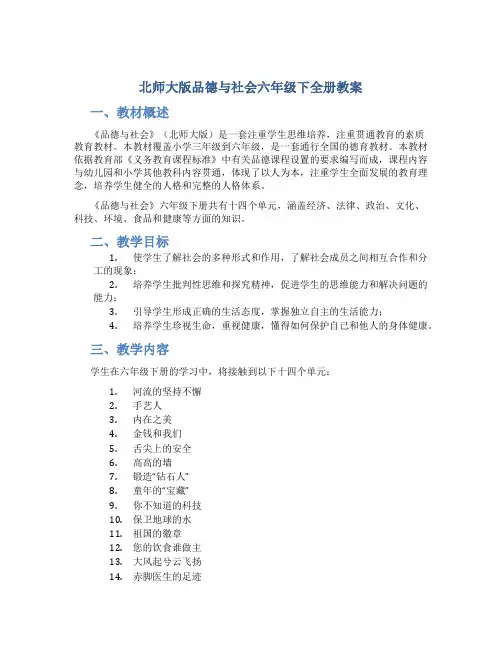 北师大版品德与社会六年级下全册教案

一、教材概述

《品德与社会》（北师大版）是一套注重学生思维培养，注重贯通教育的素质教育教材。本教材覆盖小学三年级到六年级，是一套通行全国的德育教材。本教材依据教育部《义务教育课程标准》中有关品德课程设置的要求编写而成，课程内容与幼儿园和小学其他教科内容贯通，体现了以人为本，注重学生全面发展的教育理念，培养学生健全的人格和完整的人格体系。

《品德与社会》六年级下册共有十四个单元，涵盖经济、法律、政治、文化、科技、环境、食品和健康等方面的知识。

二、教学目标

1. 使学生了解社会的多种形式和作用，了解社会成员之间相互合作和分工的现象；
2. 培养学生批判性思维和探究精神，促进学生的思维能力和解决问题的能力；
3. 引导学生形成正确的生活态度，掌握独立自主的生活能力；
4. 培养学生珍视生命，重视健康，懂得如何保护自己和他人的身体健康。

三、教学内容

学生在六年级下册的学习中，将接触到以下十四个单元：

1. 河流的坚持不懈
2. 手艺人
3. 内在之美
4. 金钱和我们
5. 舌尖上的安全
6. 高高的墙
7. 锻造“钻石人”
8. 童年的“宝藏”
9. 你不知道的科技
10. 保卫地球的水
11. 祖国的徽章
12. 您的饮食谁做主
13. 大风起兮云飞扬
14. 赤脚医生的足迹